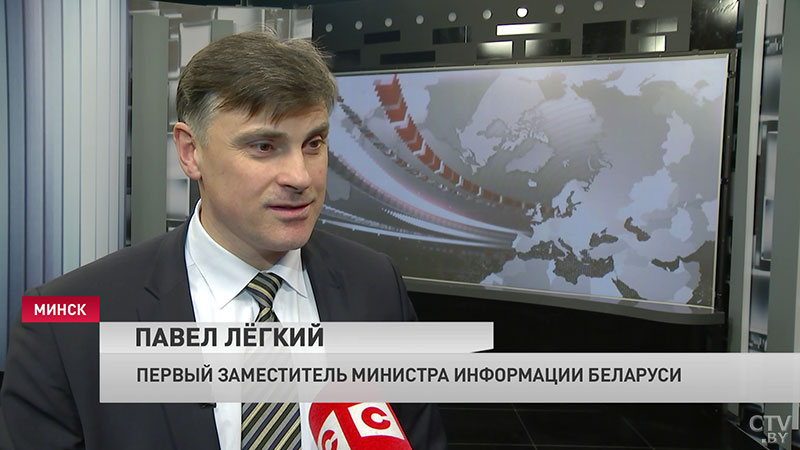 МИНСК
ПАВЕЛ ЛЁГКИЙ
ПЕРВЫЙ ЗАМЕСТИТЕЛЬ МИНИСТРА ИНФОРМАЦИИ БЕЛАРУСИ
CTV.BY